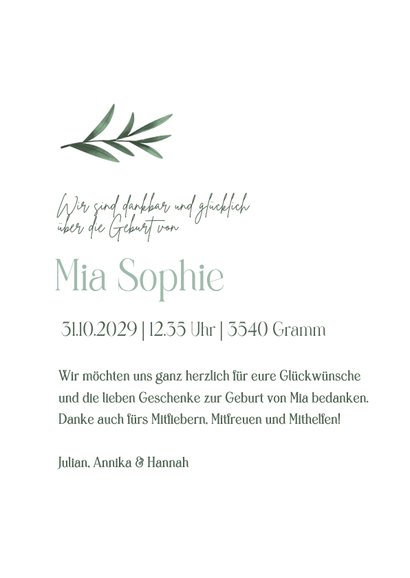 Wir sind dankbar und glücklich über die Geburt von

Mia Sophie

31.10.2029 | 12.35 Uhr | 3540 Gramm

Wir möchten uns ganz herzlich für eure Glückwünsche und die lieben Geschenke zur Geburt von Mia bedanken. Danke auch fürs Mitfiebern, Mitfreuen und Mithelfen!

Julian, Annika & Hannah